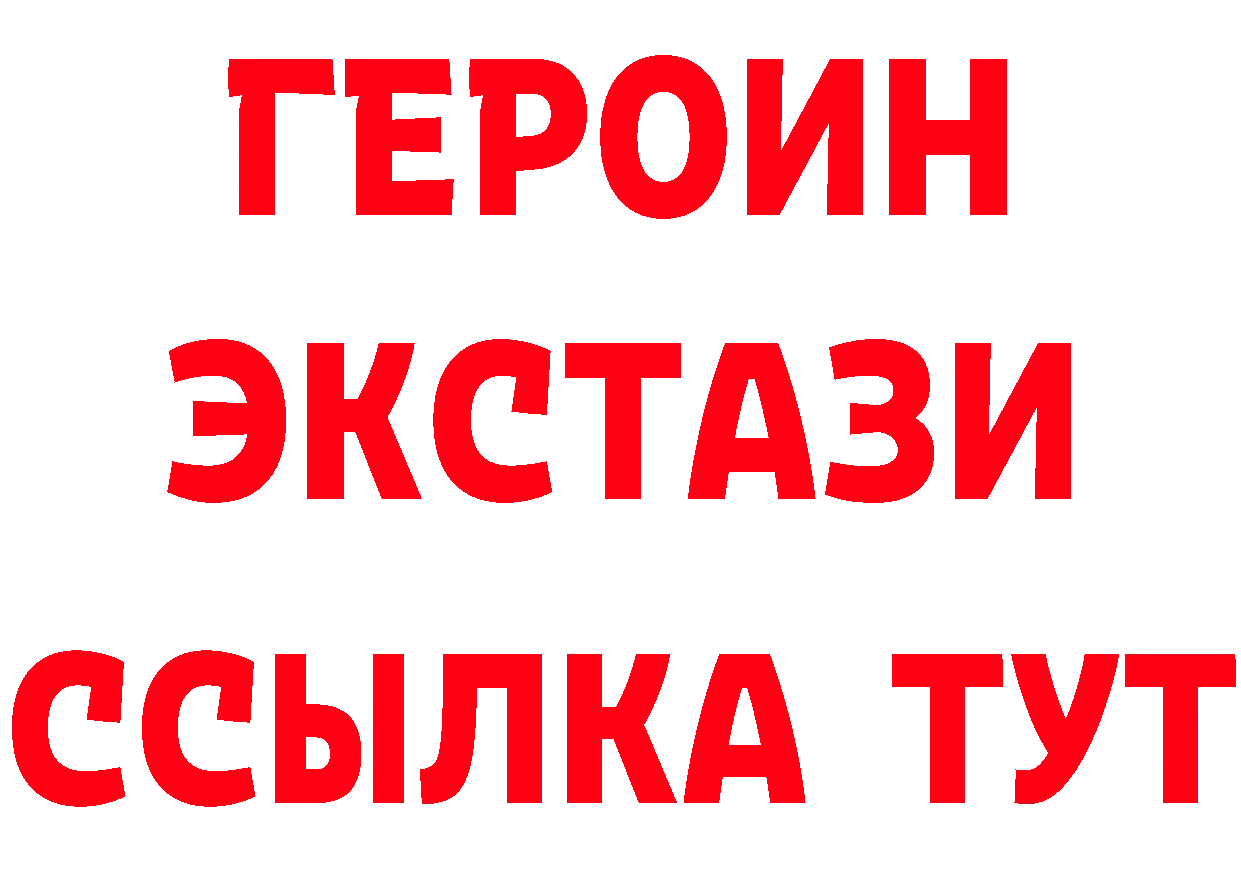 ГЕРОИН
ЭКСТАЗИ
ССЫЛКА ТУТ